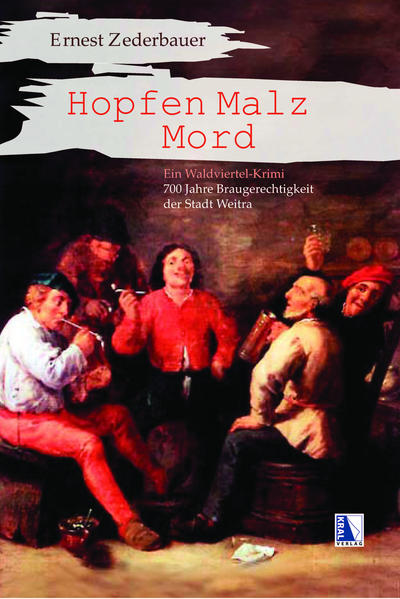 Ernest Zederbauer

Hopfen Malz Mord

Ein Waldviertel-Krimi
700 Jahre Braugerechtigkeit der Stadt Weitra

KRAL VERLAG